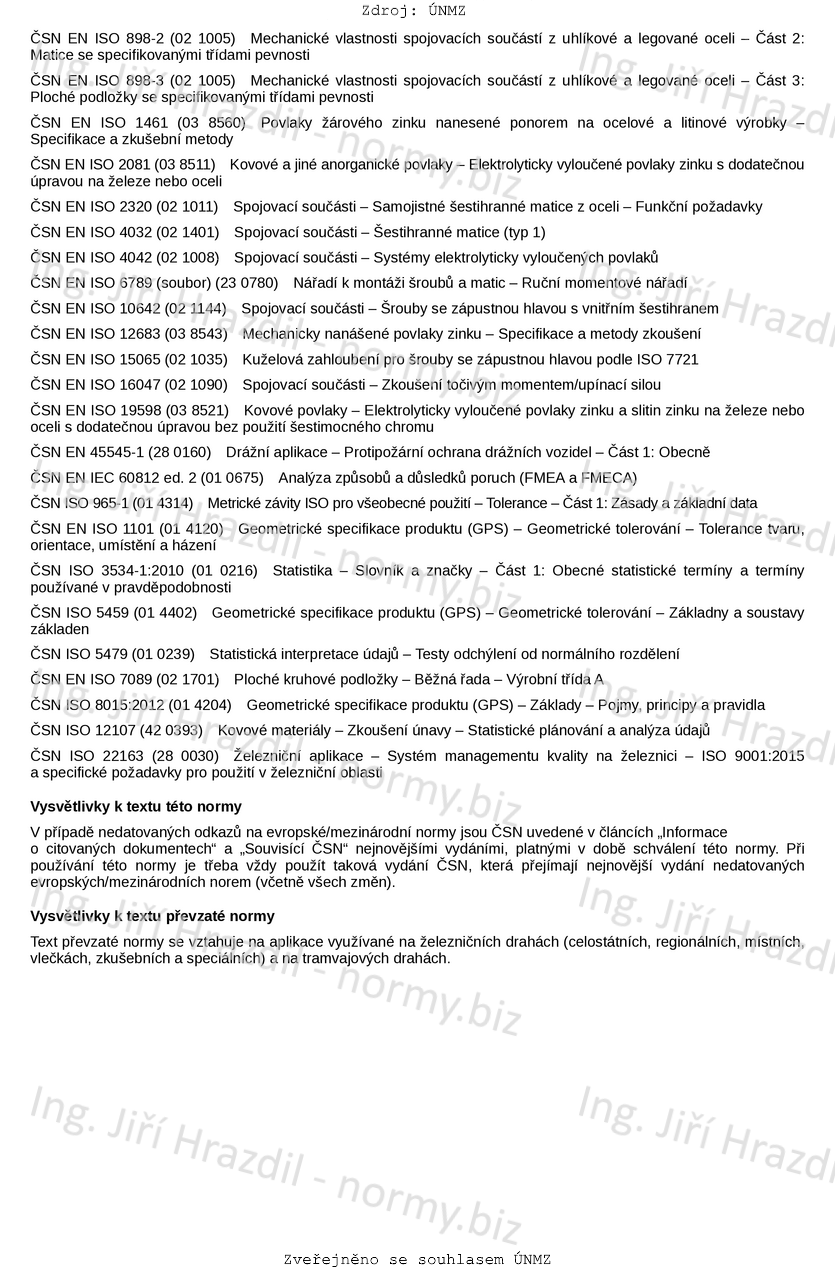 Zdroj: ÚNMZ

ČSN EN ISO 898-2 (02 1005) Mechanické vlastnosti spojovacích součástí z uhlíkové a legované oceli – Část 2: Matice se specifikovanými třídami pevnosti

ČSN EN ISO 898-3 (02 1005) Mechanické vlastnosti spojovacích součástí z uhlíkové a legované oceli – Část 3: Ploché podložky se specifikovanými třídami pevnosti

ČSN EN ISO 1461 (03 8560) Povlaky žárového zinku nanesené ponorem na ocelové a litinové výrobky – Specifikace a zkušební metody

ČSN EN ISO 2081 (03 8511) Kovové a jiné anorganické povlaky – Elektrolyticky vyloučené povlaky zinku s dodatečnou úpravou na železe nebo oceli

ČSN EN ISO 2320 (02 1011) Spojovací součásti – Samojistné šestihranné matice z oceli – Funkční požadavky

ČSN EN ISO 4032 (02 1401) Spojovací součásti – Šestihranné matice (typ 1)

ČSN EN ISO 4042 (02 1008) Spojovací součásti – Systémy elektrolyticky vyloučených povlaků

ČSN EN ISO 6789 (soubor) (23 0780) Nářadí k montáži šroubů a matic – Ruční momentové nářadí

ČSN EN ISO 10642 (02 1144) Spojovací součásti – Šrouby se zápustnou hlavou s vnitřním šestihranem

ČSN EN ISO 12683 (03 8543) Mechanicky nanášené povlaky zinku – Specifikace a metody zkoušení

ČSN EN ISO 15065 (02 1035) Kuželová zahloubení pro šrouby se zápustnou hlavou podle ISO 7721

ČSN EN ISO 16047 (02 1090) Spojovací součásti – Zkoušení točivým momentem/upínací silou

ČSN EN ISO 19598 (03 8521) Kovové povlaky – Elektrolyticky vyloučené povlaky zinku a slitin zinku na železe nebo oceli s dodatečnou úpravou bez použití šestimocného chromu

ČSN EN 45545-1 (28 0160) Drážní aplikace – Protipožární ochrana drážních vozidel – Část 1: Obecně

ČSN EN IEC 60812 ed. 2 (01 0675) Analýza způsobů a důsledků poruch (FMEA a FMECA)

ČSN ISO 965-1 (01 4314) Metrické závity ISO pro všeobecné použití – Tolerance – Část 1: Zásady a základní data

ČSN EN ISO 1101 (01 4120) Geometrické specifikace produktu (GPS) – Geometrické tolerování – Tolerance tvaru, orientace, umístění a házení

ČSN ISO 3534-1:2010 (01 0216) Statistika – Slovník a značky – Část 1: Obecné statistické termíny a termíny používané v pravděpodobnosti

ČSN ISO 5459 (01 4402) Geometrické specifikace produktu (GPS) – Geometrické tolerování – Základny a soustavy základen

ČSN ISO 5479 (01 0239) Statistická interpretace údajů – Testy odchýlení od normálního rozdělení

ČSN EN ISO 7089 (02 1701) Ploché kruhové podložky – Běžná řada – Výrobní třída A

ČSN ISO 8015:2012 (01 4204) Geometrické specifikace produktu (GPS) – Základy – Pojmy, principy a pravidla

ČSN ISO 12107 (42 0393) Kovové materiály – Zkoušení únavy – Statistické plánování a analýza údajů

ČSN ISO 22163 (28 0030) Železniční aplikace – Systém managementu kvality na železnici – ISO 9001:2015 a specifické požadavky pro použití v železniční oblasti

Vysvětlivky k textu této normy

V případě nedatovaných odkazů na evropské/mezinárodní normy jsou ČSN uvedené v článcích „Informace o citovaných dokumentech“ a „Souvisící ČSN“ nejnovějšími vydáními, platnými v době schválení této normy. Při používání této normy je třeba vždy použít taková vydání ČSN, která přejímají nejnovější vydání nedatovaných evropských/mezinárodních norem (včetně všech změn).

Vysvětlivky k textu převzaté normy

Text převzaté normy se vztahuje na aplikace využívané na železničních drahách (celostátních, regionálních, místních, vlečkách, zkušebních a speciálních) a na tramvajových drahách.

Ing. Jiří Hrazdil - normy.biz

Zveřejněno se souhlasem ÚNMZ